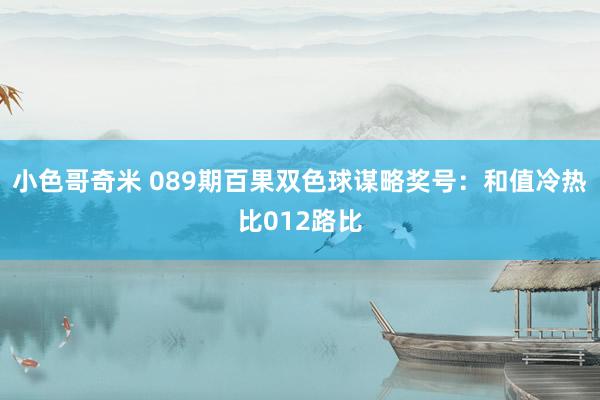 小色哥奇米 089期百果双色球谋略奖号：和值冷热比012路比